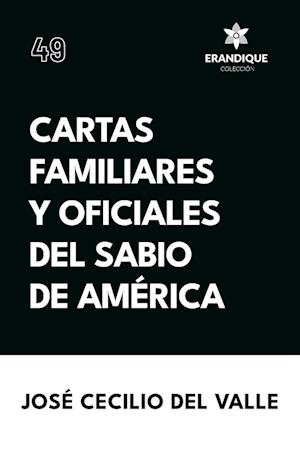 49

ERANDIQUE
COLECCIÓN

CARTAS FAMILIARES Y OFICIALES DEL SABIO DE AMÉRICA

JOSÉ CECILIO DEL VALLE